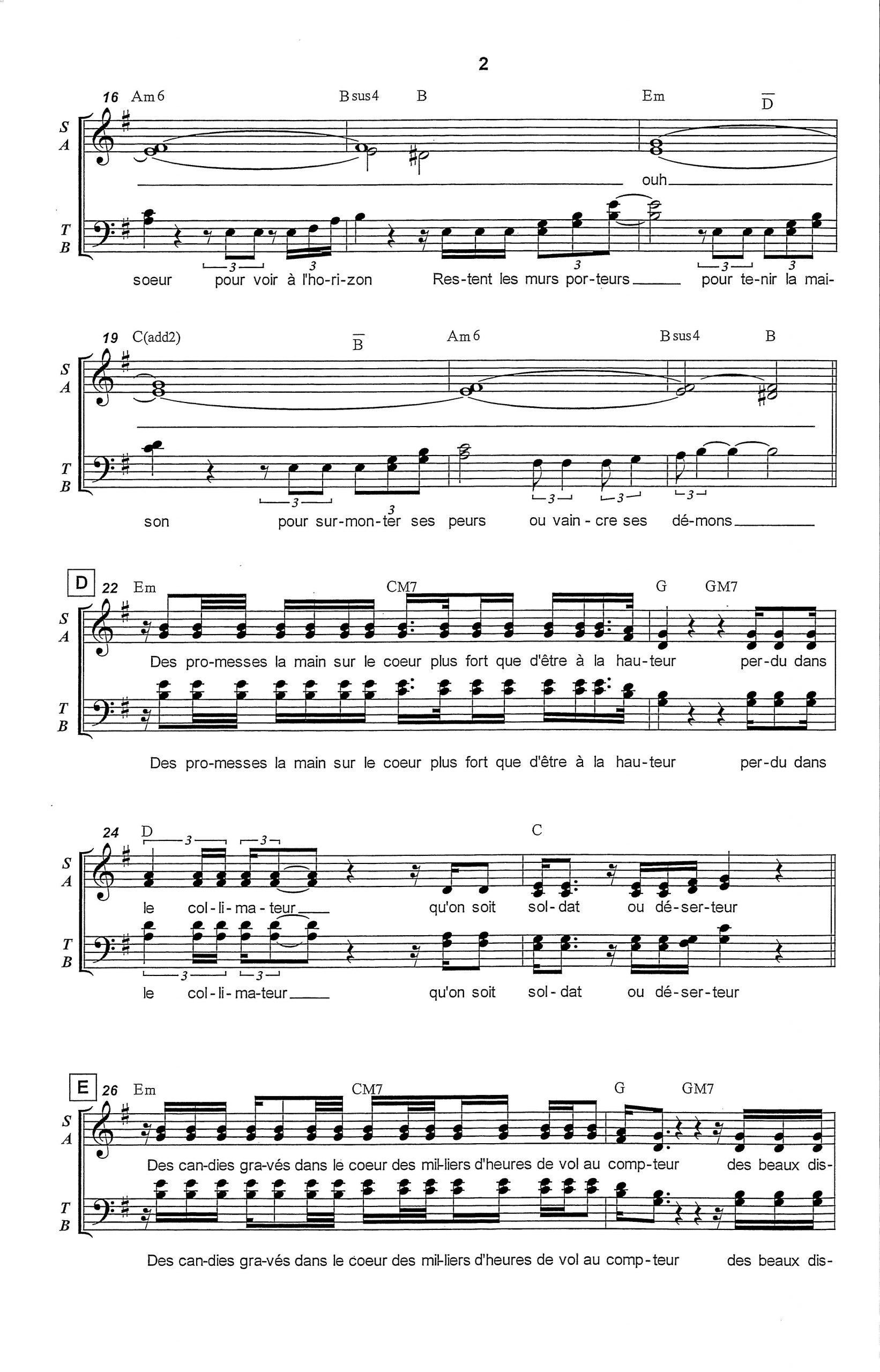 2

16 Am6 Bsus4 B Em $\overline{D}$

S
A

ouh

T
B

soeur pour voir à l'ho-ri-zon Res-tent les murs por-teurs pour te-nir la mai-

19 C(add2) $\overline{B}$ Am6 Bsus4 B

S
A

T
B

son pour sur-mon-ter ses peurs ou vain-cre ses dé-mons

D 22 Em CM7 G GM7

S
A

Des pro-messes la main sur le coeur plus fort que d'être à la hau-teur per-du dans

T
B

Des pro-messes la main sur le coeur plus fort que d'être à la hau-teur per-du dans

24 D C

S
A

le col-li-ma-teur qu'on soit sol-dat ou dé-ser-teur

T
B

le col-li-ma-teur qu'on soit sol-dat ou dé-ser-teur

E 26 Em CM7 G GM7

S
A

Des can-dies gra-vés dans le coeur des mil-liers d'heures de vol au comp-teur des beaux dis-

T
B

Des can-dies gra-vés dans le coeur des mil-liers d'heures de vol au comp-teur des beaux dis-